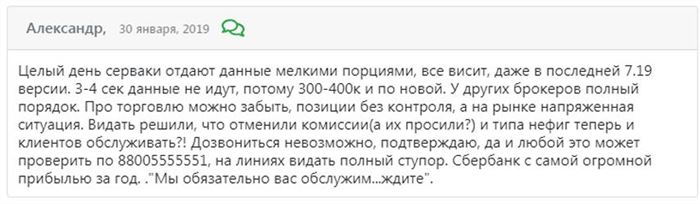 Александр, 30 января, 2019

Целый день серваки отдают данные мелкими порциями, все висит, даже в последней 7.19 версии. 3-4 сек данные не идут, потому 300-400к и по новой. У других брокеров полный порядок. Про торговлю можно забыть, позиции без контроля, а на рынке напряженная ситуация. Видать решили, что отменили комиссии(а их просили?) и типа нефиг теперь и клиентов обслуживать?! Дозвониться невозможно, подтверждаю, да и любой это может проверить по 88005555551, на линиях видать полный ступор. Сбербанк с самой огромной прибылью за год. ."Мы обязательно вас обслужим...ждите".